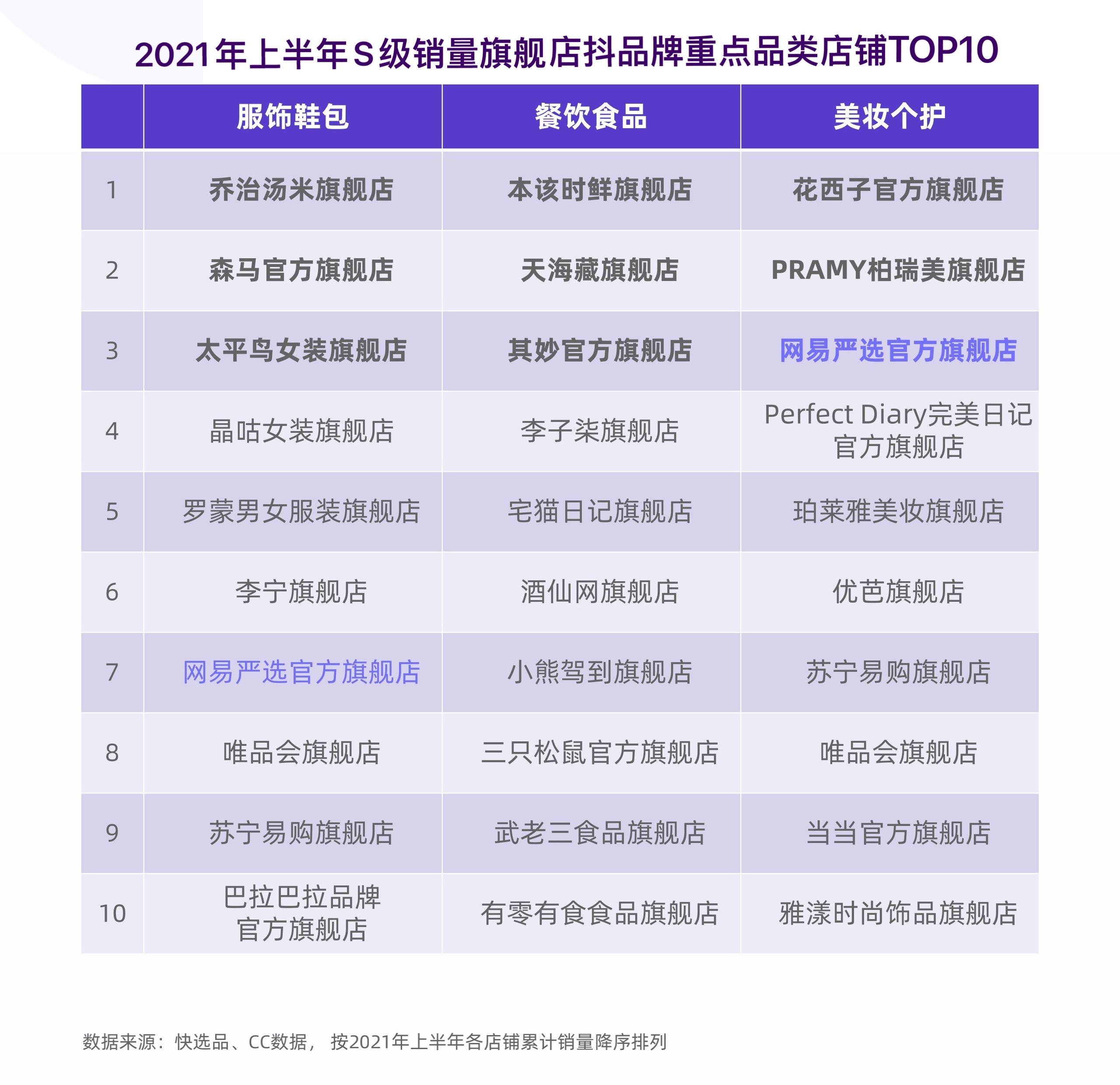 2021年上半年S级销量旗舰店抖品牌重点品类店铺TOP10

| | 服饰鞋包 | 餐饮食品 | 美妆个护 |
|---|---|---|---|
| 1 | 乔治汤米旗舰店 | 本该时鲜旗舰店 | 花西子官方旗舰店 |
| 2 | 森马官方旗舰店 | 天海藏旗舰店 | PRAMY柏瑞美旗舰店 |
| 3 | 太平鸟女装旗舰店 | 其妙官方旗舰店 | 网易严选官方旗舰店 |
| 4 | 晶咕女装旗舰店 | 李子柒旗舰店 | Perfect Diary完美日记官方旗舰店 |
| 5 | 罗蒙男女服装旗舰店 | 宅猫日记旗舰店 | 珀莱雅美妆旗舰店 |
| 6 | 李宁旗舰店 | 酒仙网旗舰店 | 优芭旗舰店 |
| 7 | 网易严选官方旗舰店 | 小熊驾到旗舰店 | 苏宁易购旗舰店 |
| 8 | 唯品会旗舰店 | 三只松鼠官方旗舰店 | 唯品会旗舰店 |
| 9 | 苏宁易购旗舰店 | 武老三食品旗舰店 | 当当官方旗舰店 |
| 10 | 巴拉巴拉品牌官方旗舰店 | 有零有食食品旗舰店 | 雅漾时尚饰品旗舰店 |

数据来源：快选品、CC数据， 按2021年上半年各店铺累计销量降序排列